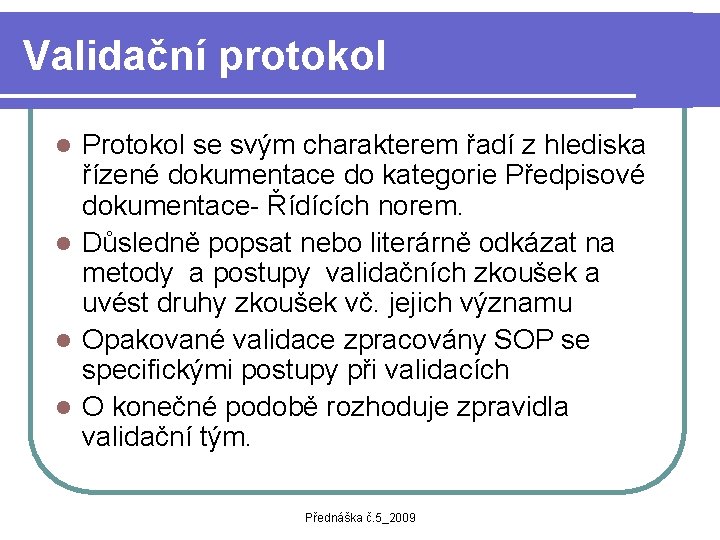 Validační protokol

- Protokol se svým charakterem řadí z hlediska řízené dokumentace do kategorie Předpisové dokumentace- Řídících norem.
- Důsledně popsat nebo literárně odkázat na metody a postupy validačních zkoušek a uvést druhy zkoušek vč. jejich významu
- Opakované validace zpracovány SOP se specifickými postupy při validacích
- O konečné podobě rozhoduje zpravidla validační tým.

Přednáška č.5_2009